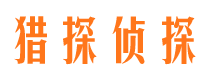 猎探侦探